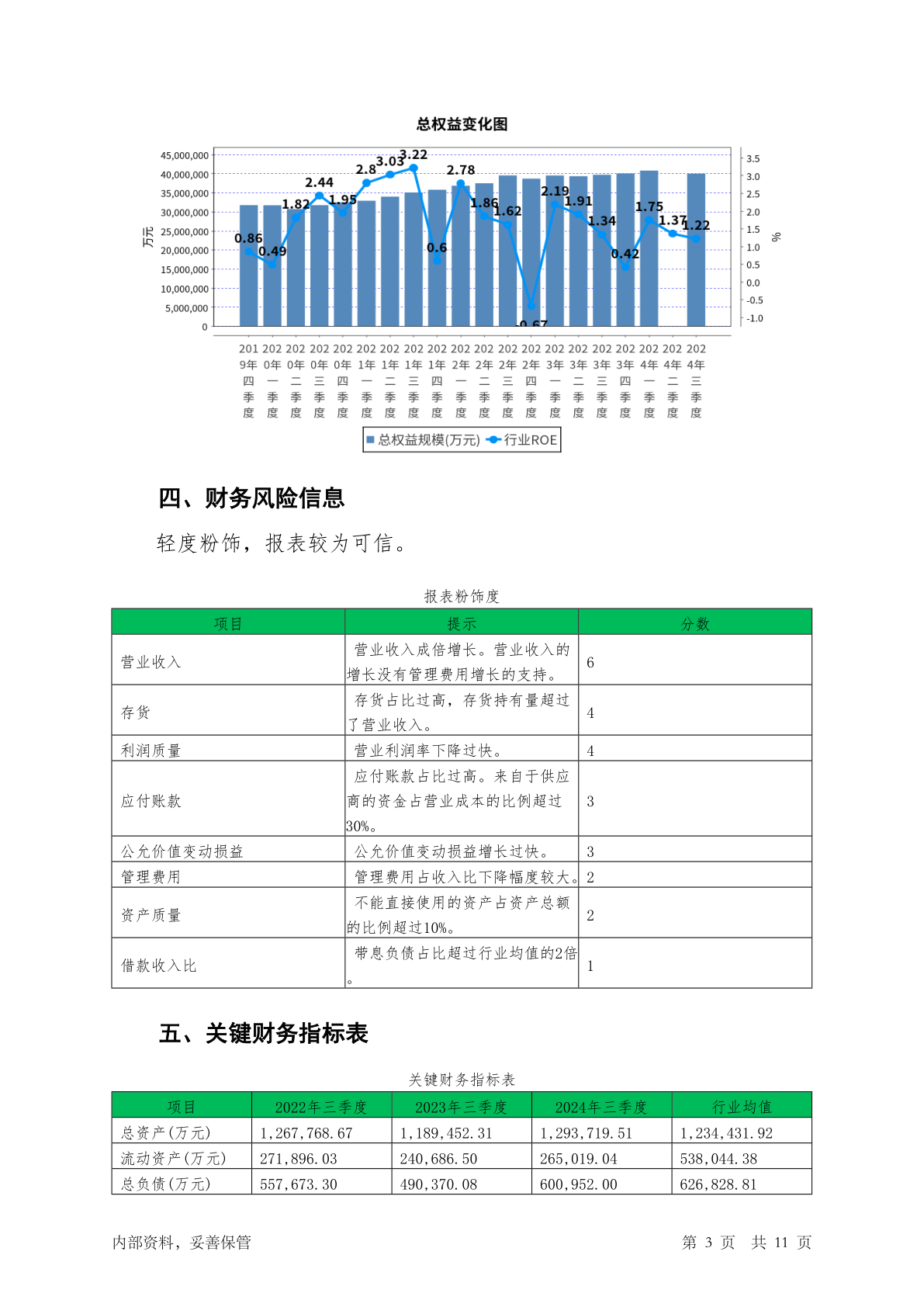 总权益变化图

45,000,000
40,000,000
35,000,000
30,000,000
25,000,000
20,000,000
15,000,000
10,000,000
5,000,000
0

万元

3.5
3.0
2.5
2.0
1.5
1.0
0.5
0.0
-0.5
-1.0

%

0.86 0.49 1.82 2.44 1.95 2.8 3.03 3.22 0.6 2.78 1.86 1.62 -0.67 2.19 1.91 1.34 0.42 1.75 1.37 1.22

2019年四季度 2020年一季度 2020年二季度 2020年三季度 2020年四季度 2021年一季度 2021年二季度 2021年三季度 2021年四季度 2022年一季度 2022年二季度 2022年三季度 2022年四季度 2023年一季度 2023年二季度 2023年三季度 2023年四季度 2024年一季度 2024年二季度 2024年三季度

总权益规模(万元) 行业ROE

四、财务风险信息

轻度粉饰，报表较为可信。

报表粉饰度

| 项目 | 提示 | 分数 |
|---|---|---|
| 营业收入 | 营业收入成倍增长。营业收入的增长没有管理费用增长的支持。 | 6 |
| 存货 | 存货占比过高，存货持有量超过了营业收入。 | 4 |
| 利润质量 | 营业利润率下降过快。 | 4 |
| 应付账款 | 应付账款占比过高。来自于供应商的资金占营业成本的比例超过30%。 | 3 |
| 公允价值变动损益 | 公允价值变动损益增长过快。 | 3 |
| 管理费用 | 管理费用占收入比下降幅度较大。 | 2 |
| 资产质量 | 不能直接使用的资产占资产总额的比例超过10%。 | 2 |
| 借款收入比 | 带息负债占比超过行业均值的2倍。 | 1 |

五、关键财务指标表

关键财务指标表

| 项目 | 2022年三季度 | 2023年三季度 | 2024年三季度 | 行业均值 |
|---|---|---|---|---|
| 总资产(万元) | 1,267,768.67 | 1,189,452.31 | 1,293,719.51 | 1,234,431.92 |
| 流动资产(万元) | 271,896.03 | 240,686.50 | 265,019.04 | 538,044.38 |
| 总负债(万元) | 557,673.30 | 490,370.08 | 600,952.00 | 626,828.81 |

内部资料，妥善保管

第 3 页 共 11 页